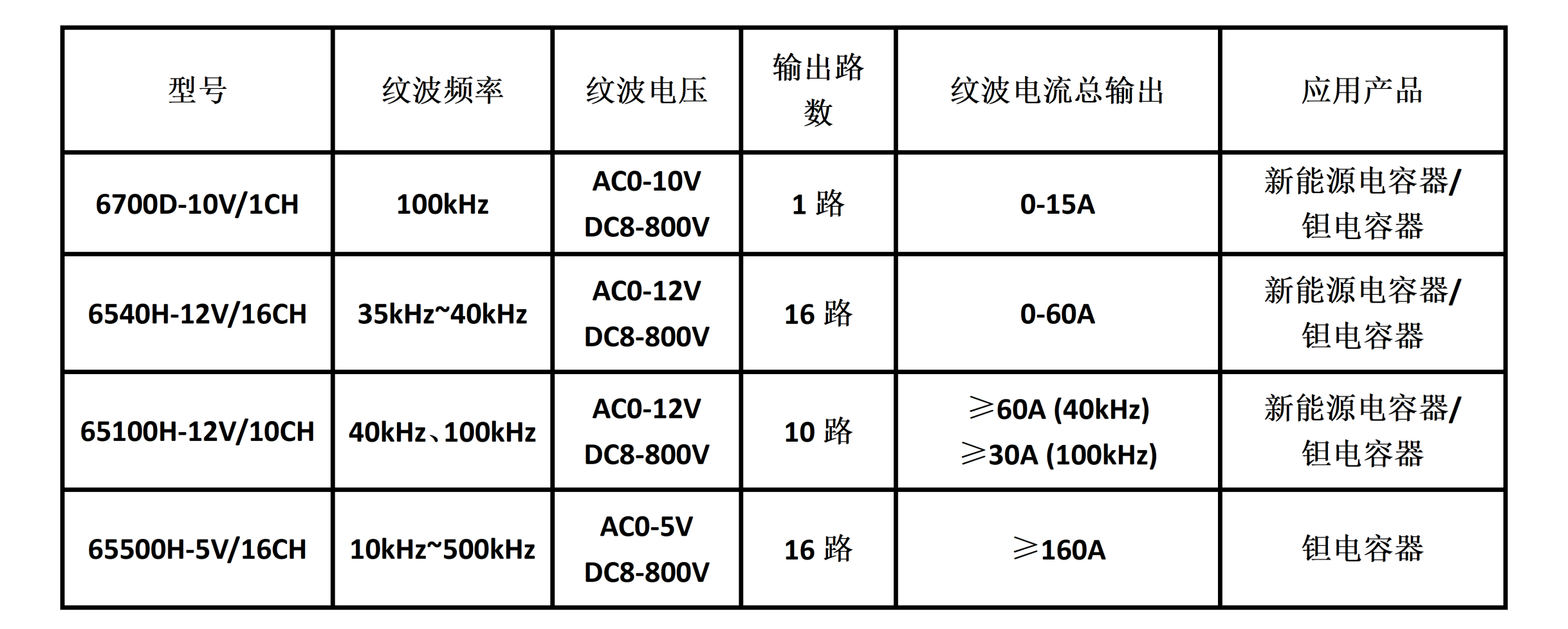 | 型号 | 纹波频率 | 纹波电压 | 输出路数 | 纹波电流总输出 | 应用产品 |
|---|---|---|---|---|---|
| 6700D-10V/1CH | 100kHz | AC0-10V DC8-800V | 1 路 | 0-15A | 新能源电容器/钽电容器 |
| 6540H-12V/16CH | 35kHz~40kHz | AC0-12V DC8-800V | 16 路 | 0-60A | 新能源电容器/钽电容器 |
| 65100H-12V/10CH | 40kHz、100kHz | AC0-12V DC8-800V | 10 路 | ≥60A (40kHz) ≥30A (100kHz) | 新能源电容器/钽电容器 |
| 65500H-5V/16CH | 10kHz~500kHz | AC0-5V DC8-800V | 16 路 | ≥160A | 钽电容器 |